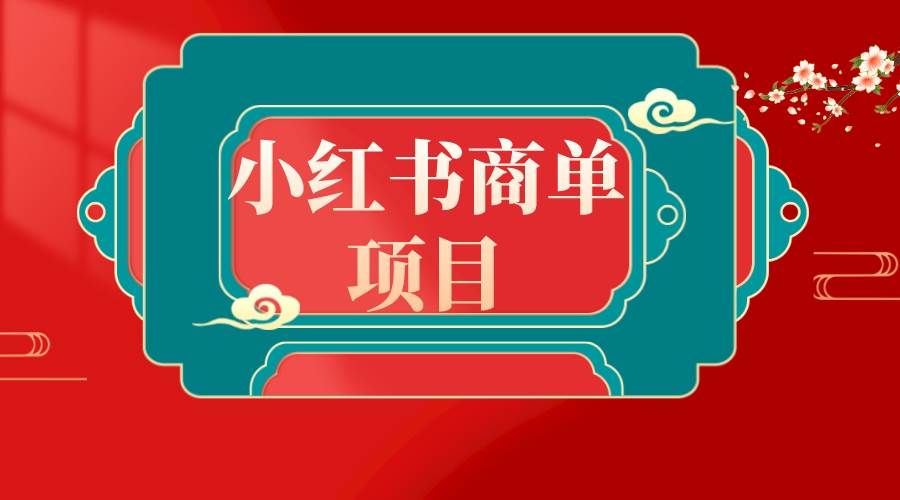 小红书商单
项目